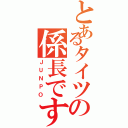 とあるタイツの係長です
JUNPO